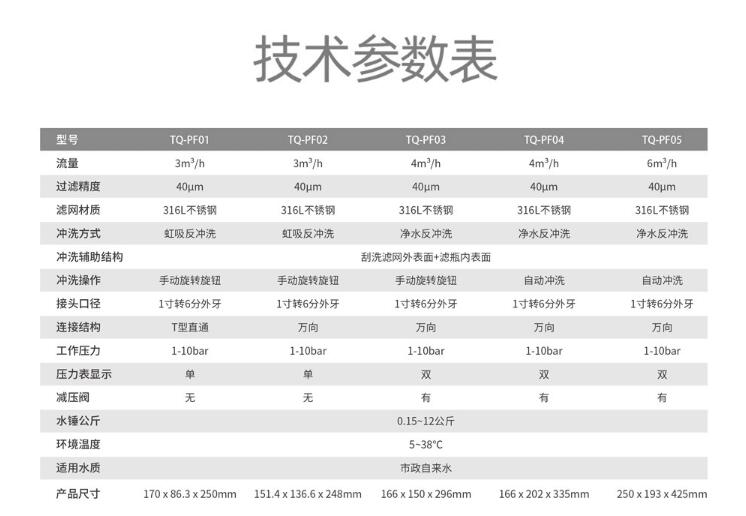 技术参数表

| 型号 | TQ-PF01 | TQ-PF02 | TQ-PF03 | TQ-PF04 | TQ-PF05 |
|---|---|---|---|---|---|
| 流量 | $3m^3/h$ | $3m^3/h$ | $4m^3/h$ | $4m^3/h$ | $6m^3/h$ |
| 过滤精度 | 40μm | 40μm | 40μm | 40μm | 40μm |
| 滤网材质 | 316L不锈钢 | 316L不锈钢 | 316L不锈钢 | 316L不锈钢 | 316L不锈钢 |
| 冲洗方式 | 虹吸反冲洗 | 虹吸反冲洗 | 净水反冲洗 | 净水反冲洗 | 净水反冲洗 |
| 冲洗辅助结构 | 刮洗滤网外表面+滤瓶内表面 | | | | |
| 冲洗操作 | 手动旋转旋钮 | 手动旋转旋钮 | 手动旋转旋钮 | 自动冲洗 | 自动冲洗 |
| 接头口径 | 1寸转6分外牙 | 1寸转6分外牙 | 1寸转6分外牙 | 1寸转6分外牙 | 1寸转6分外牙 |
| 连接结构 | T型直通 | 万向 | 万向 | 万向 | 万向 |
| 工作压力 | 1-10bar | 1-10bar | 1-10bar | 1-10bar | 1-10bar |
| 压力表显示 | 单 | 单 | 双 | 双 | 双 |
| 减压阀 | 无 | 无 | 有 | 有 | 有 |
| 水锤公斤 | 0.15~12公斤 | | | | |
| 环境温度 | 5~38°C | | | | |
| 适用水质 | 市政自来水 | | | | |
| 产品尺寸 | 170 x 86.3 x 250mm | 151.4 x 136.6 x 248mm | 166 x 150 x 296mm | 166 x 202 x 335mm | 250 x 193 x 425mm |